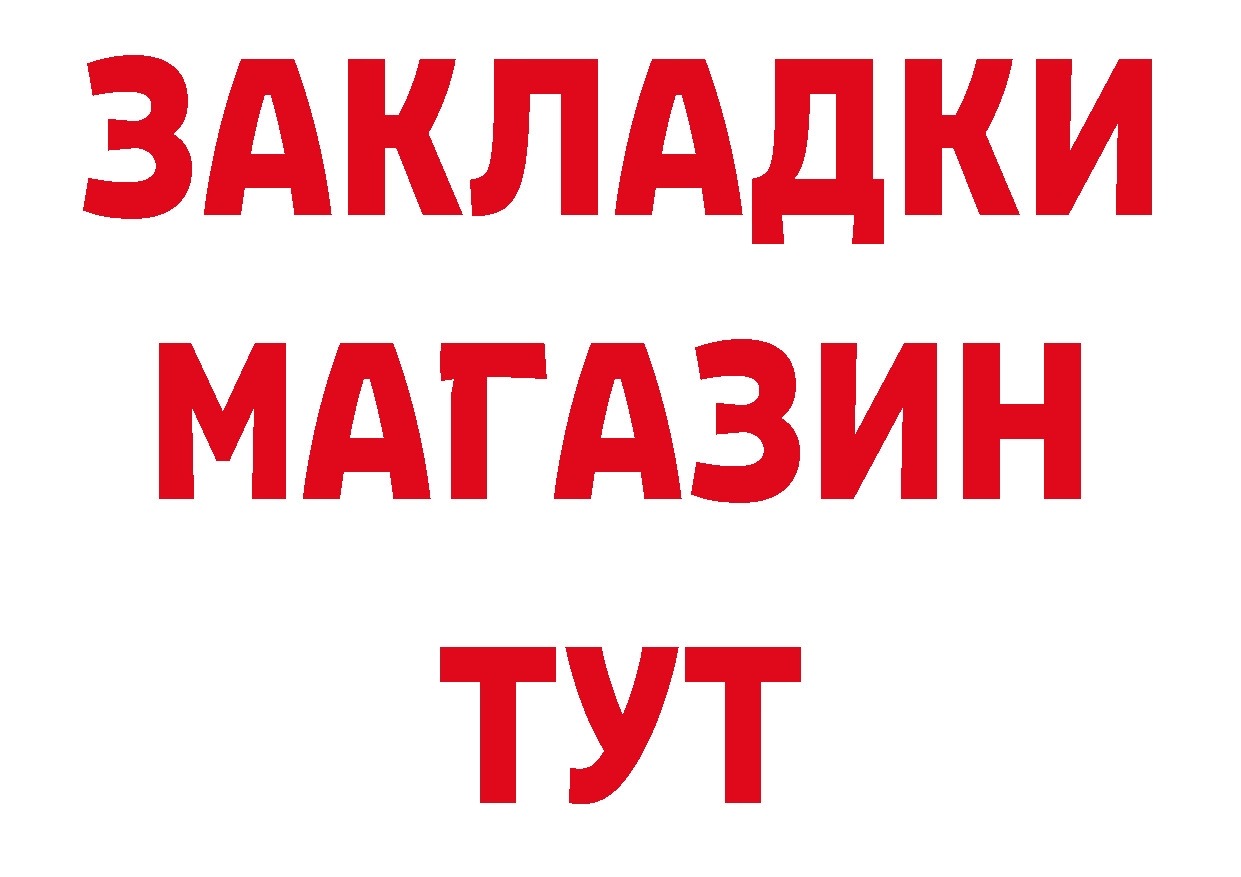 ЗАКЛАДКИ
МАГАЗИН
ТУТ